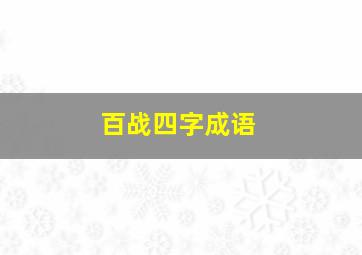 百战四字成语